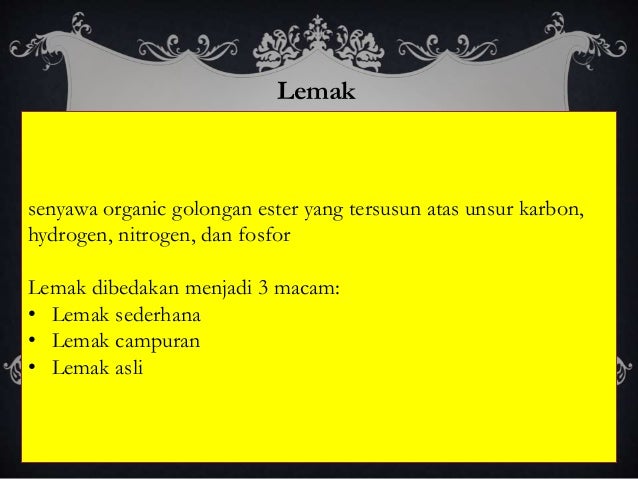 Lemak

senyawa organic golongan ester yang tersusun atas unsur karbon, hydrogen, nitrogen, dan fosfor

Lemak dibedakan menjadi 3 macam:
• Lemak sederhana
• Lemak campuran
• Lemak asli